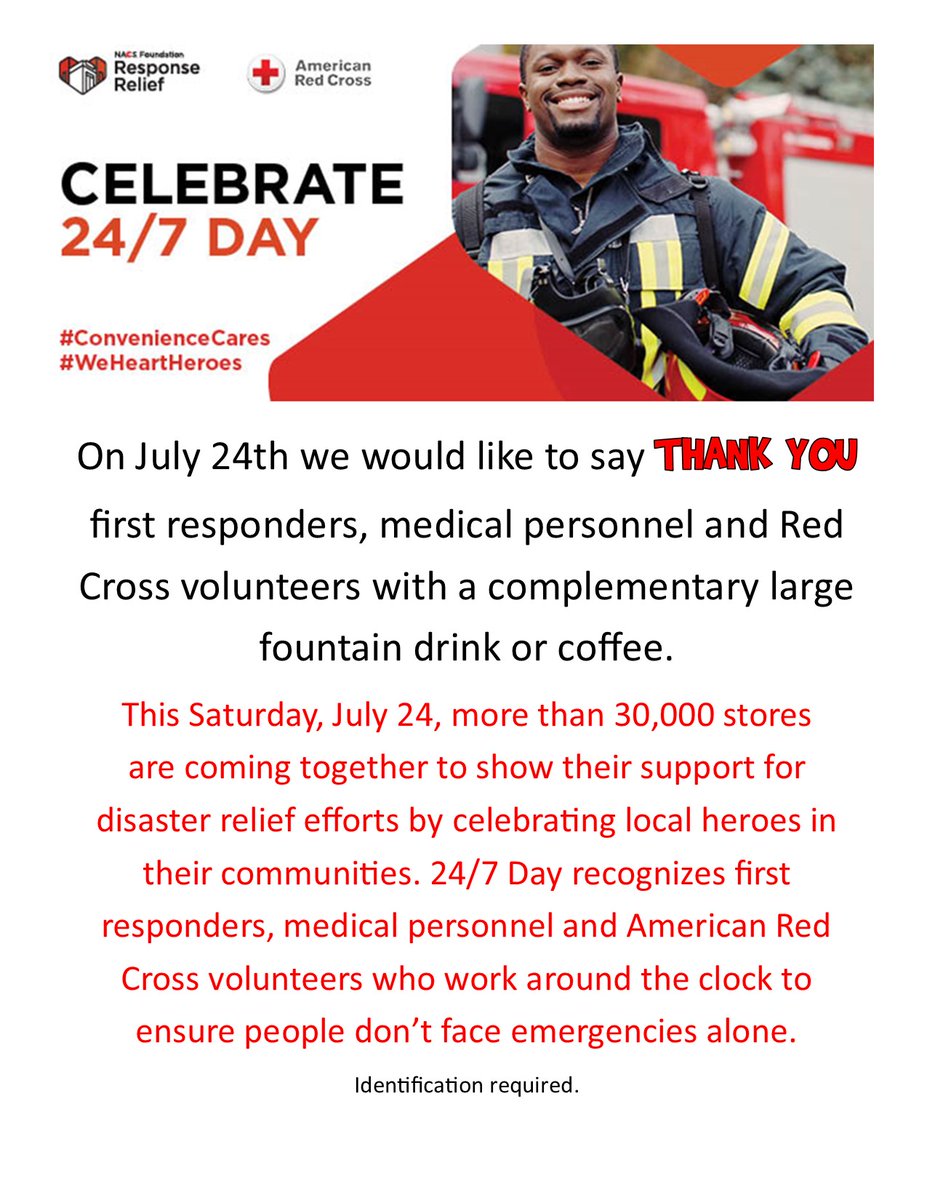 NACS Foundation
Response
Relief

American
Red Cross

CELEBRATE
24/7 DAY

#ConvenienceCares
#WeHeartHeroes

On July 24th we would like to say THANK YOU first responders, medical personnel and Red Cross volunteers with a complementary large fountain drink or coffee.

This Saturday, July 24, more than 30,000 stores are coming together to show their support for disaster relief efforts by celebrating local heroes in their communities. 24/7 Day recognizes first responders, medical personnel and American Red Cross volunteers who work around the clock to ensure people don't face emergencies alone.

Identification required.